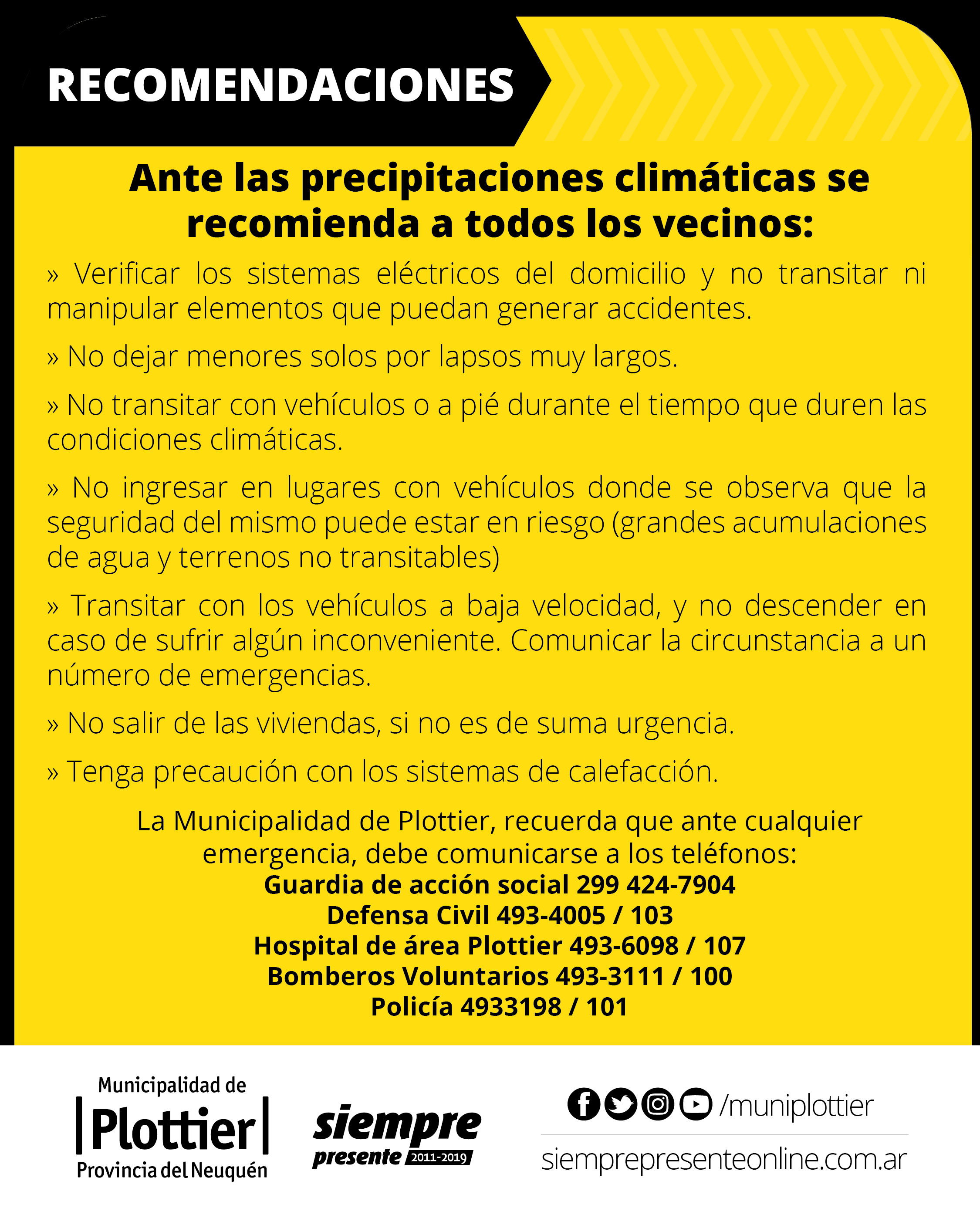 RECOMENDACIONES

Ante las precipitaciones climáticas se recomienda a todos los vecinos:

» Verificar los sistemas eléctricos del domicilio y no transitar ni manipular elementos que puedan generar accidentes.

» No dejar menores solos por lapsos muy largos.

» No transitar con vehículos o a pié durante el tiempo que duren las condiciones climáticas.

» No ingresar en lugares con vehículos donde se observa que la seguridad del mismo puede estar en riesgo (grandes acumulaciones de agua y terrenos no transitables)

» Transitar con los vehículos a baja velocidad, y no descender en caso de sufrir algún inconveniente. Comunicar la circunstancia a un número de emergencias.

» No salir de las viviendas, si no es de suma urgencia.

» Tenga precaución con los sistemas de calefacción.

La Municipalidad de Plottier, recuerda que ante cualquier emergencia, debe comunicarse a los teléfonos:
Guardia de acción social 299 424-7904
Defensa Civil 493-4005 / 103
Hospital de área Plottier 493-6098 / 107
Bomberos Voluntarios 493-3111 / 100
Policía 4933198 / 101

Municipalidad de
Plottier
Provincia del Neuquén

siempre presente 2011-2019

/muniplottier
siemprepresenteonline.com.ar